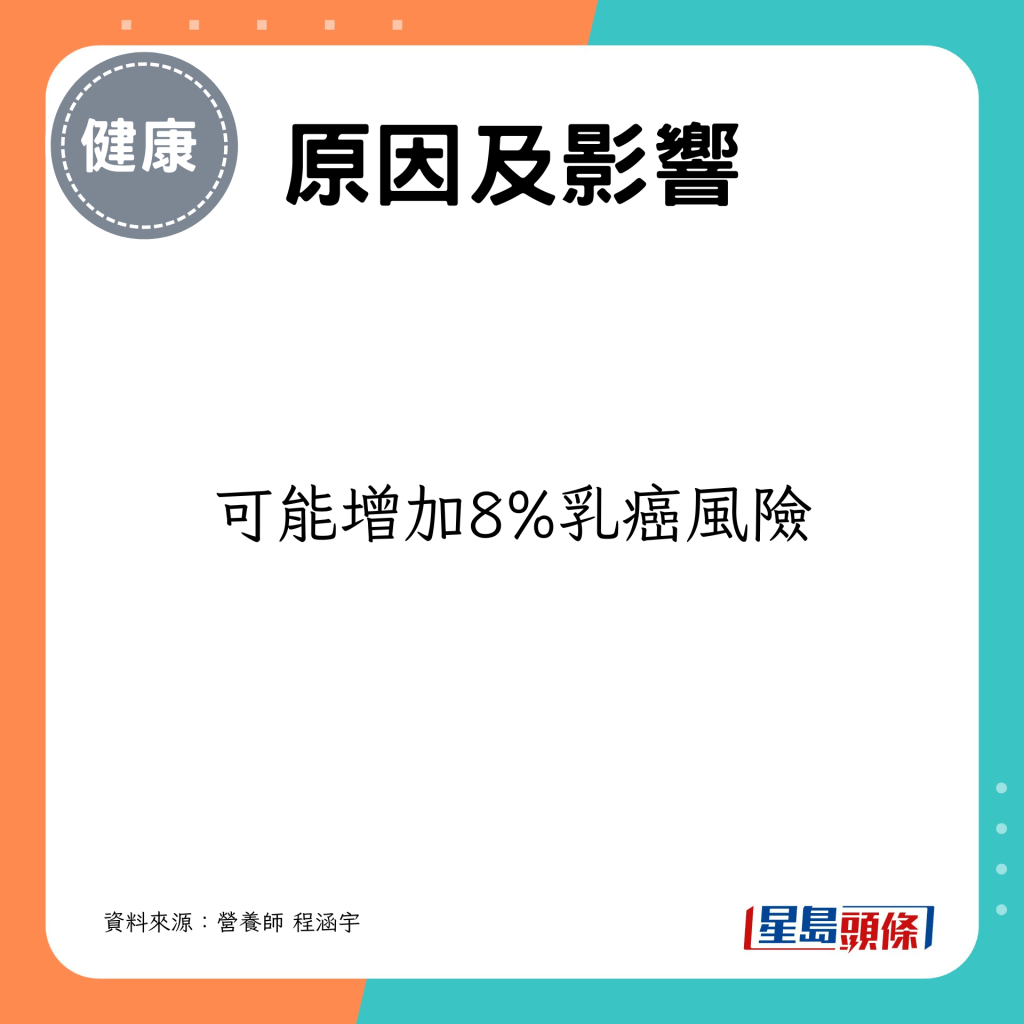 健康

原因及影響

可能增加8%乳癌風險

資料來源：營養師 程涵宇

星島頭條